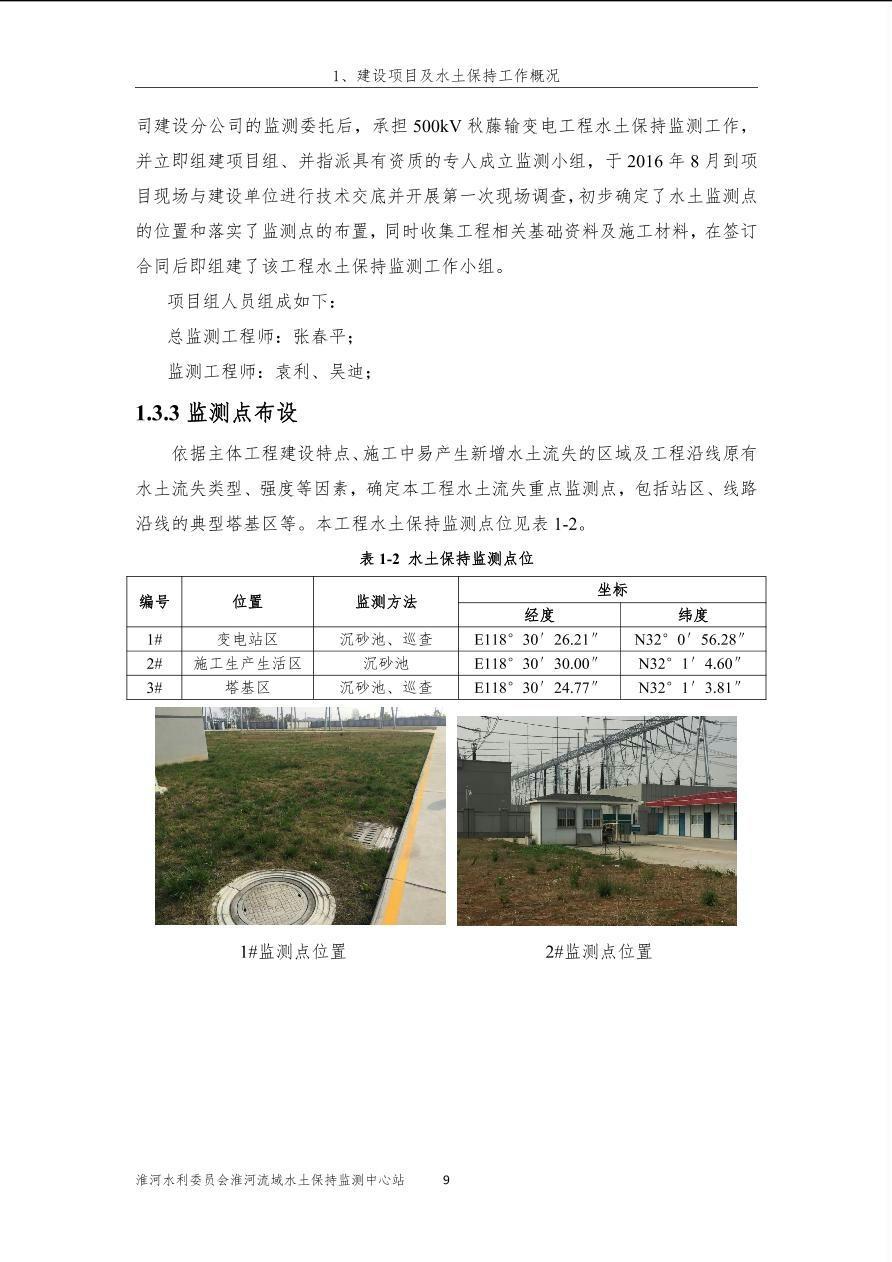 1、建设项目及水土保持工作概况

司建设分公司的监测委托后，承担 500kV 秋藤输变电工程水土保持监测工作，并立即组建项目组、并指派具有资质的专人成立监测小组，于 2016 年 8 月到项目现场与建设单位进行技术交底并开展第一次现场调查，初步确定了水土监测点的位置和落实了监测点的布置，同时收集工程相关基础资料及施工材料，在签订合同后即组建了该工程水土保持监测工作小组。

项目组人员组成如下：

总监测工程师：张春平；

监测工程师：袁利、吴迪；

1.3.3 监测点布设

依据主体工程建设特点、施工中易产生新增水土流失的区域及工程沿线原有水土流失类型、强度等因素，确定本工程水土流失重点监测点，包括站区、线路沿线的典型塔基区等。本工程水土保持监测点位见表 1-2。

表 1-2 水土保持监测点位

| 编号 | 位置 | 监测方法 | 坐标 经度 | 坐标 纬度 |
|---|---|---|---|---|
| 1# | 变电站区 | 沉砂池、巡查 | E118° 30′ 26.21″ | N32° 0′ 56.28″ |
| 2# | 施工生产生活区 | 沉砂池 | E118° 30′ 30.00″ | N32° 1′ 4.60″ |
| 3# | 塔基区 | 沉砂池、巡查 | E118° 30′ 24.77″ | N32° 1′ 3.81″ |

1#监测点位置

2#监测点位置

淮河水利委员会淮河流域水土保持监测中心站 9